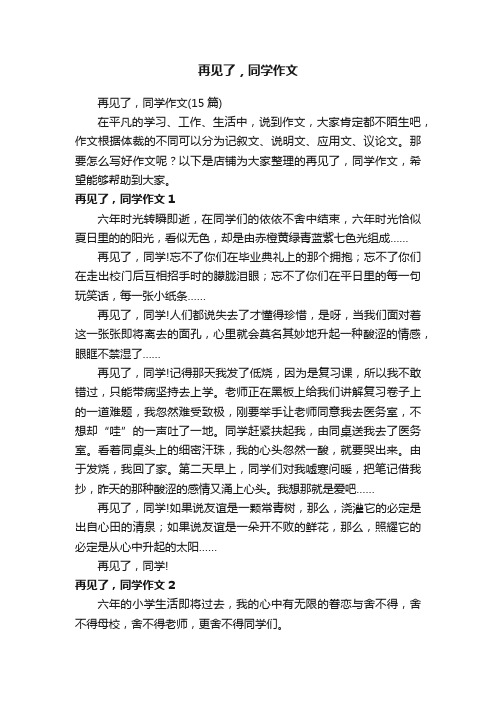 再见了，同学作文

再见了，同学作文(15 篇)

在平凡的学习、工作、生活中，说到作文，大家肯定都不陌生吧，作文根据体裁的不同可以分为记叙文、说明文、应用文、议论文。那要怎么写好作文呢？以下是店铺为大家整理的再见了，同学作文，希望能够帮助到大家。

再见了，同学作文 1

六年时光转瞬即逝，在同学们的依依不舍中结束，六年时光恰似夏日里的的阳光，看似无色，却是由赤橙黄绿青蓝紫七色光组成……

再见了，同学!忘不了你们在毕业典礼上的那个拥抱；忘不了你们在走出校门后互相招手时的朦胧泪眼；忘不了你们在平日里的每一句玩笑话，每一张小纸条……

再见了，同学!人们都说失去了才懂得珍惜，是呀，当我们面对着这一张张即将离去的面孔，心里就会莫名其妙地升起一种酸涩的情感，眼眶不禁湿了……

再见了，同学!记得那天我发了低烧，因为是复习课，所以我不敢错过，只能带病坚持去上学。老师正在黑板上给我们讲解复习卷子上的一道难题，我忽然难受致极，刚要举手让老师同意我去医务室，不想却“哇”的一声吐了一地。同学赶紧扶起我，由同桌送我去了医务室。看着同桌头上的细密汗珠，我的心头忽然一酸，就要哭出来。由于发烧，我回了家。第二天早上，同学们对我嘘寒问暖，把笔记借我抄，昨天的那种酸涩的感情又涌上心头。我想那就是爱吧……

再见了，同学!如果说友谊是一颗常青树，那么，浇灌它的必定是出自心田的清泉；如果说友谊是一朵开不败的鲜花，那么，照耀它的必定是从心中升起的太阳……

再见了，同学!

再见了，同学作文 2

六年的小学生活即将过去，我的心中有无限的眷恋与舍不得，舍不得母校，舍不得老师，更舍不得同学们。